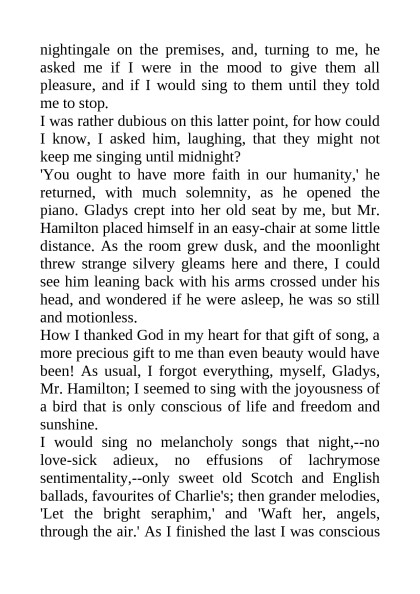 nightingale on the premises, and, turning to me, he asked me if I were in the mood to give them all pleasure, and if I would sing to them until they told me to stop.
I was rather dubious on this latter point, for how could I know, I asked him, laughing, that they might not keep me singing until midnight?
'You ought to have more faith in our humanity,' he returned, with much solemnity, as he opened the piano. Gladys crept into her old seat by me, but Mr. Hamilton placed himself in an easy-chair at some little distance. As the room grew dusk, and the moonlight threw strange silvery gleams here and there, I could see him leaning back with his arms crossed under his head, and wondered if he were asleep, he was so still and motionless.
How I thanked God in my heart for that gift of song, a more precious gift to me than even beauty would have been! As usual, I forgot everything, myself, Gladys, Mr. Hamilton; I seemed to sing with the joyousness of a bird that is only conscious of life and freedom and sunshine.
I would sing no melancholy songs that night,--no love-sick adieux, no effusions of lachrymose sentimentality,--only sweet old Scotch and English ballads, favourites of Charlie's; then grander melodies, 'Let the bright seraphim,' and 'Waft her, angels, through the air.' As I finished the last I was conscious